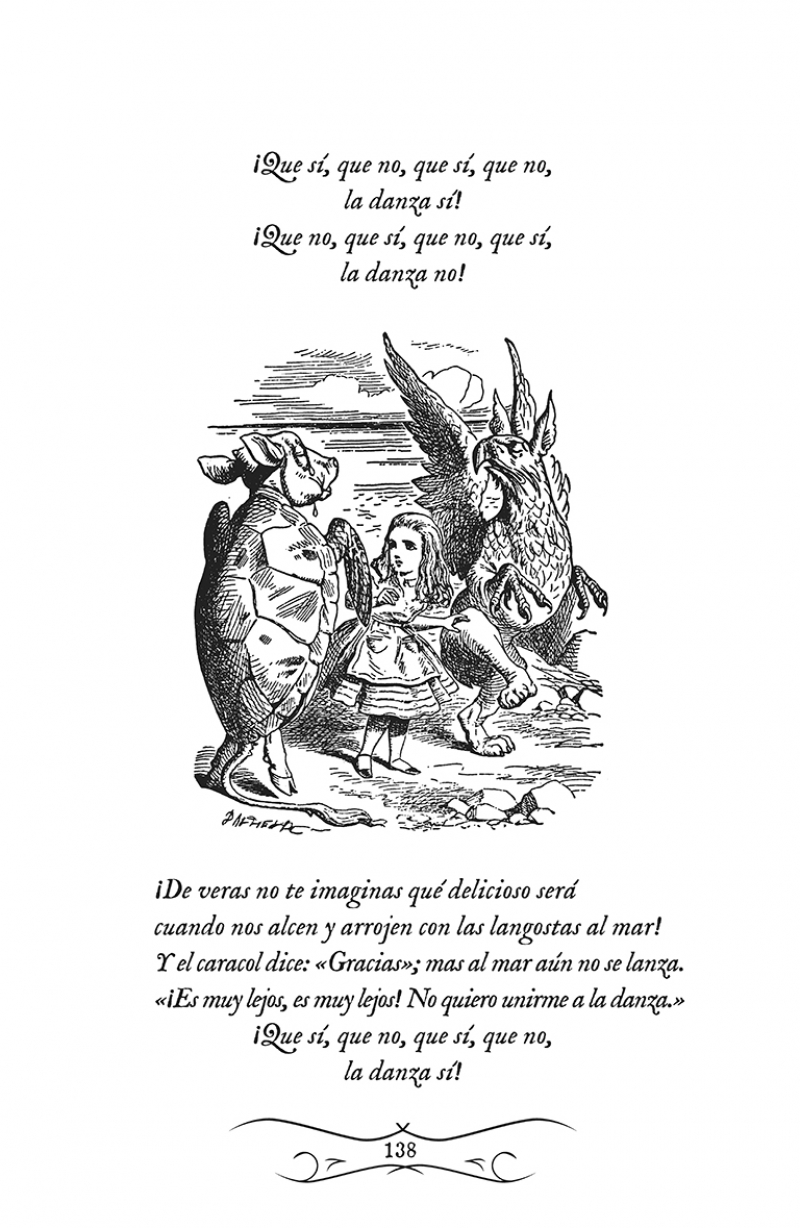 ¡Que sí, que no, que sí, que no,
la danza sí!
¡Que no, que sí, que no, que sí,
la danza no!

¡De veras no te imaginas qué delicioso será
cuando nos alcen y arrojen con las langostas al mar!
Y el caracol dice: «Gracias»; mas al mar aún no se lanza.
«¡Es muy lejos, es muy lejos! No quiero unirme a la danza.»
¡Que sí, que no, que sí, que no,
la danza sí!

138